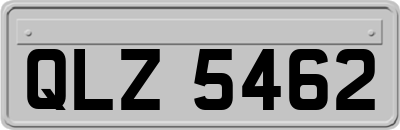 QLZ 5462